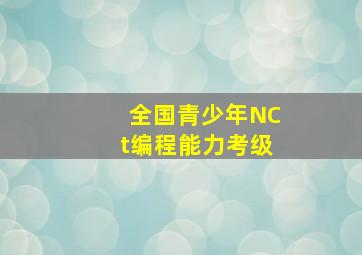 全国青少年NCt编程能力考级